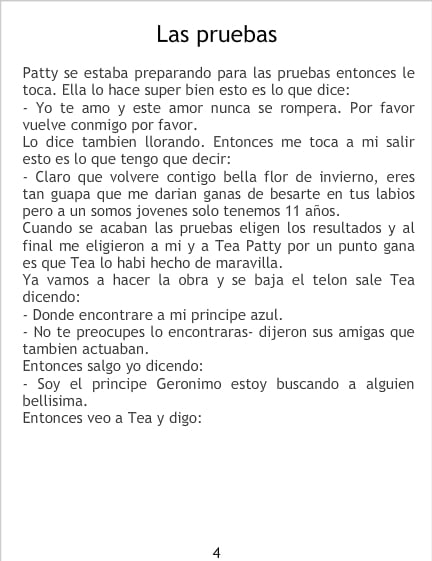 Las pruebas

Patty se estaba preparando para las pruebas entonces le toca. Ella lo hace super bien esto es lo que dice:
- Yo te amo y este amor nunca se rompera. Por favor vuelve conmigo por favor.
Lo dice tambien llorando. Entonces me toca a mi salir esto es lo que tengo que decir:
- Claro que volvere contigo bella flor de invierno, eres tan guapa que me darian ganas de besarte en tus labios pero a un somos jovenes solo tenemos 11 años.
Cuando se acaban las pruebas eligen los resultados y al final me eligieron a mi y a Tea Patty por un punto gana es que Tea lo habi hecho de maravilla.
Ya vamos a hacer la obra y se baja el telon sale Tea dicendo:
- Donde encontrare a mi principe azul.
- No te preocupes lo encontraras- dijeron sus amigas que tambien actuaban.
Entonces salgo yo dicendo:
- Soy el principe Geronimo estoy buscando a alguien bellisima.
Entonces veo a Tea y digo:

4